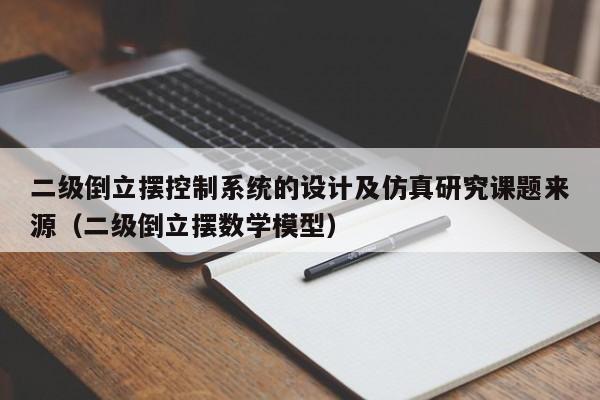 二级倒立摆控制系统的设计及仿真研究课题来源（二级倒立摆数学模型）